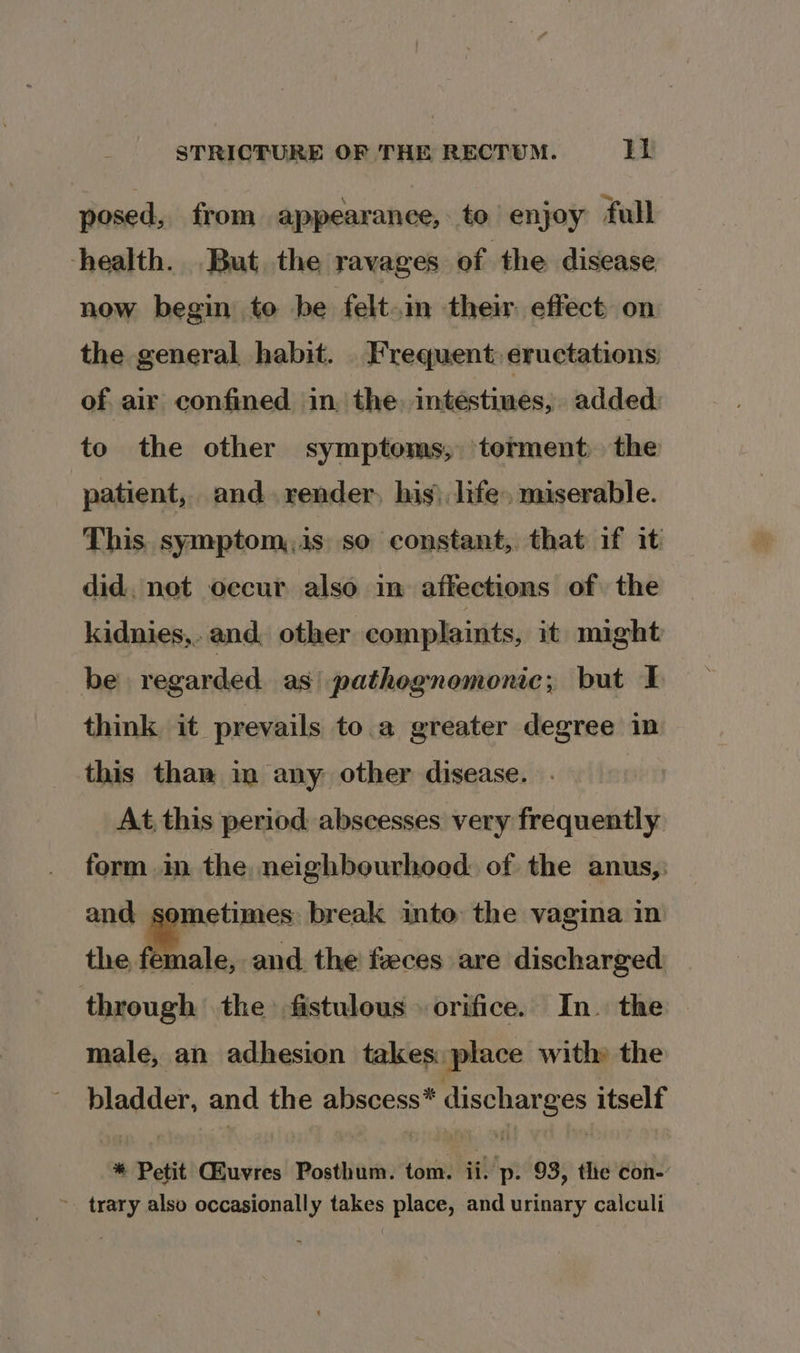 STRICTURE OF THE RECTUM. 11

posed, from appearance, to enjoy full health. But the ravages of the disease now begin to be felt in their effect on the general habit. Frequent eructations of air confined in the intestines, added to the other symptoms, torment the patient, and render his life miserable. This symptom is so constant, that if it did not occur also in affections of the kidnies, and other complaints, it might be regarded as pathognomonic; but I think it prevails to a greater degree in this than in any other disease.

At this period abscesses very frequently form in the neighbourhood of the anus, and sometimes break into the vagina in the female, and the fæces are discharged through the fistulous orifice. In the male, an adhesion takes place with the bladder, and the abscess* discharges itself

* Petit Œuvres Posthum. tom. ii. p. 93, the contrary also occasionally takes place, and urinary calculi